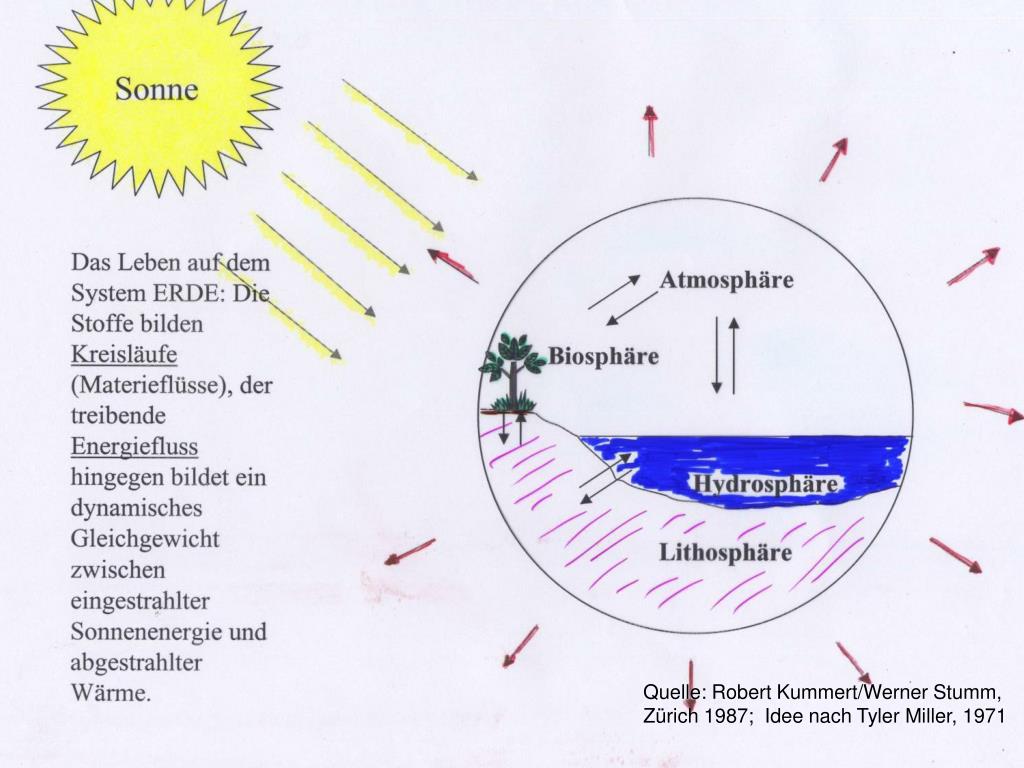 Sonne

Das Leben auf dem System ERDE: Die Stoffe bilden Kreisläufe (Materieflüsse), der treibende Energiefluss hingegen bildet ein dynamisches Gleichgewicht zwischen eingestrahlter Sonnenenergie und abgestrahlter Wärme.

Atmosphäre

Biosphäre

Hydrosphäre

Lithosphäre

Quelle: Robert Kummert/Werner Stumm, Zürich 1987; Idee nach Tyler Miller, 1971